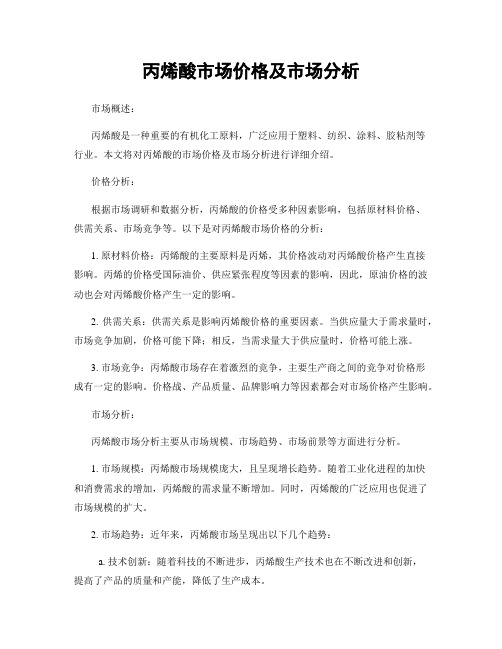 丙烯酸市场价格及市场分析

市场概述：

丙烯酸是一种重要的有机化工原料，广泛应用于塑料、纺织、涂料、胶粘剂等行业。本文将对丙烯酸的市场价格及市场分析进行详细介绍。

价格分析：

根据市场调研和数据分析，丙烯酸的价格受多种因素影响，包括原材料价格、供需关系、市场竞争等。以下是对丙烯酸市场价格的分析：

1. 原材料价格：丙烯酸的主要原料是丙烯，其价格波动对丙烯酸价格产生直接影响。丙烯的价格受国际油价、供应紧张程度等因素的影响，因此，原油价格的波动也会对丙烯酸价格产生一定的影响。

2. 供需关系：供需关系是影响丙烯酸价格的重要因素。当供应量大于需求量时，市场竞争加剧，价格可能下降；相反，当需求量大于供应量时，价格可能上涨。

3. 市场竞争：丙烯酸市场存在着激烈的竞争，主要生产商之间的竞争对价格形成有一定的影响。价格战、产品质量、品牌影响力等因素都会对市场价格产生影响。

市场分析：

丙烯酸市场分析主要从市场规模、市场趋势、市场前景等方面进行分析。

1. 市场规模：丙烯酸市场规模庞大，且呈现增长趋势。随着工业化进程的加快和消费需求的增加，丙烯酸的需求量不断增加。同时，丙烯酸的广泛应用也促进了市场规模的扩大。

2. 市场趋势：近年来，丙烯酸市场呈现出以下几个趋势：

a. 技术创新：随着科技的不断进步，丙烯酸生产技术也在不断改进和创新，提高了产品的质量和产能，降低了生产成本。